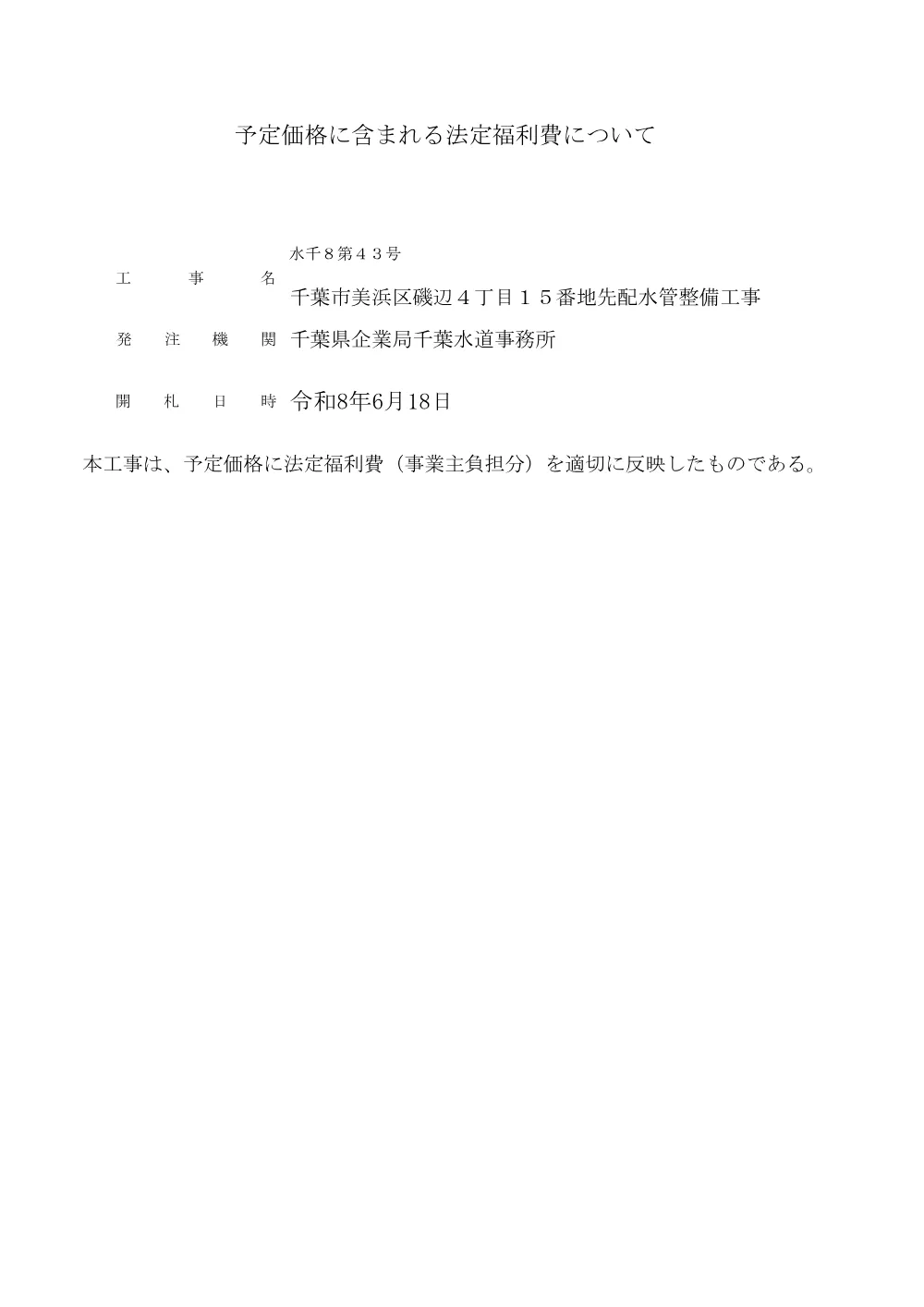 予定価格に含まれる法定福利費について

工　　事　　名　水千８第４３号
千葉市美浜区磯辺４丁目１５番地先配水管整備工事

発　注　機　関　千葉県企業局千葉水道事務所

開　札　日　時　令和8年6月18日

本工事は、予定価格に法定福利費（事業主負担分）を適切に反映したものである。